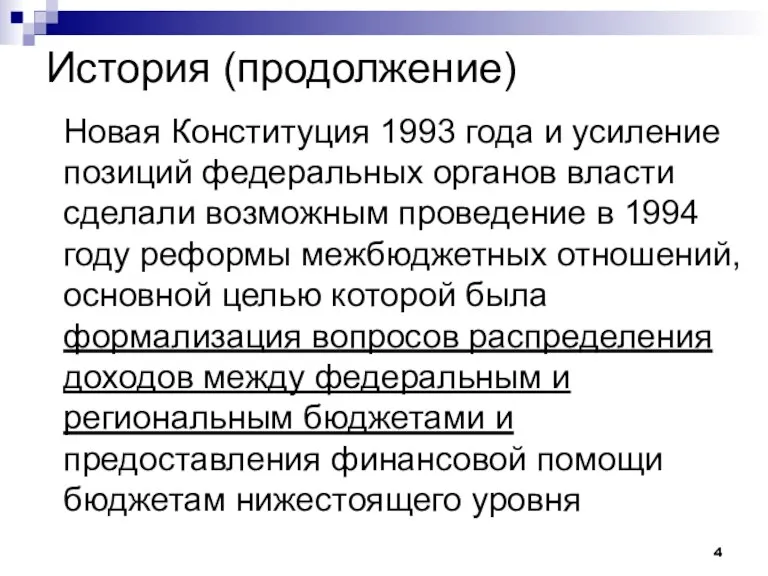 История (продолжение)

Новая Конституция 1993 года и усиление позиций федеральных органов власти сделали возможным проведение в 1994 году реформы межбюджетных отношений, основной целью которой была формализация вопросов распределения доходов между федеральным и региональным бюджетами и предоставления финансовой помощи бюджетам нижестоящего уровня

4